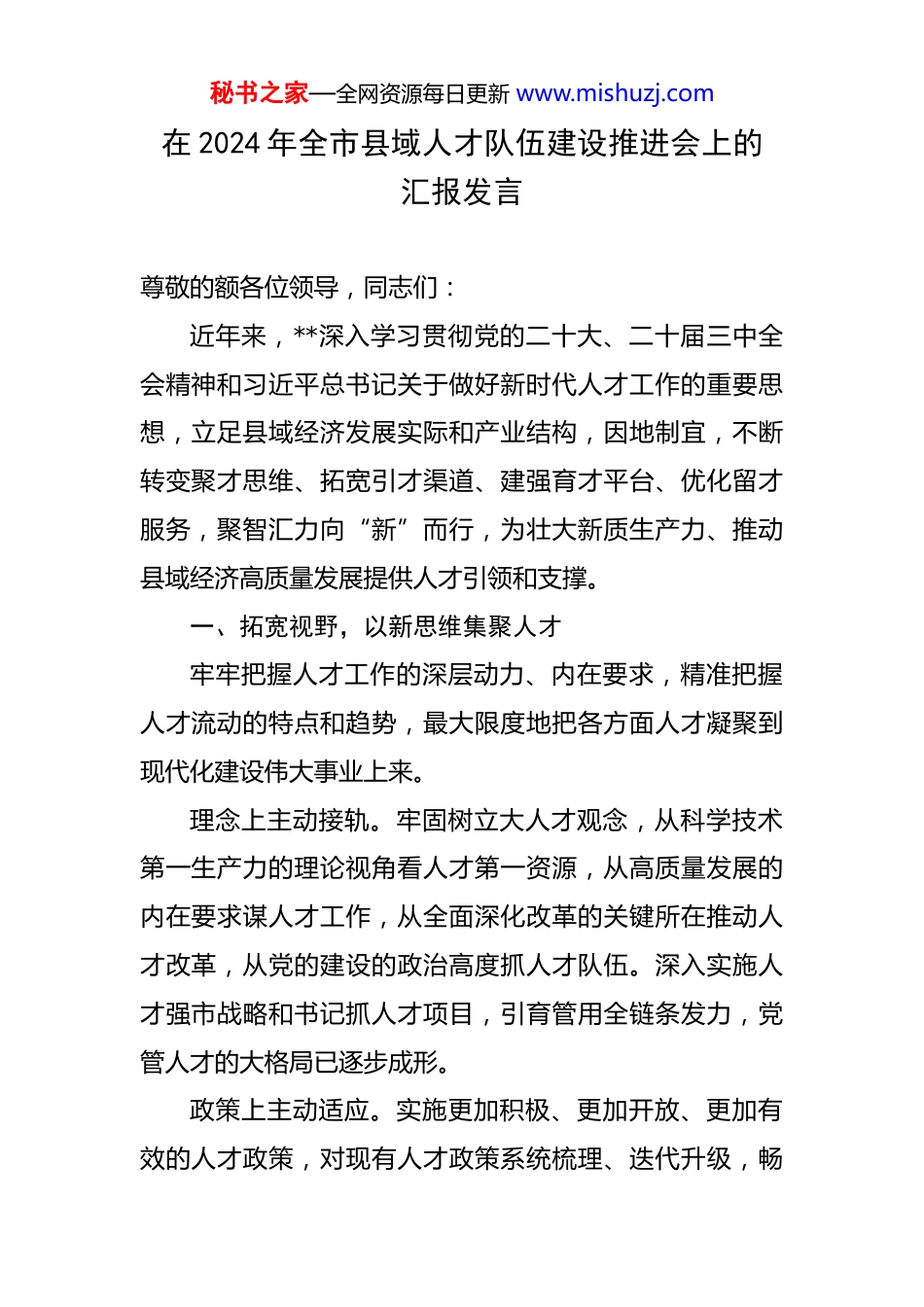 秘书之家—全网资源每日更新 www.mishuzj.com

在 2024 年全市县域人才队伍建设推进会上的汇报发言

尊敬的额各位领导，同志们：

近年来，**深入学习贯彻党的二十大、二十届三中全会精神和习近平总书记关于做好新时代人才工作的重要思想，立足县域经济发展实际和产业结构，因地制宜，不断转变聚才思维、拓宽引才渠道、建强育才平台、优化留才服务，聚智汇力向“新”而行，为壮大新质生产力、推动县域经济高质量发展提供人才引领和支撑。

一、拓宽视野，以新思维集聚人才

牢牢把握人才工作的深层动力、内在要求，精准把握人才流动的特点和趋势，最大限度地把各方面人才凝聚到现代化建设伟大事业上来。

理念上主动接轨。牢固树立大人才观念，从科学技术第一生产力的理论视角看人才第一资源，从高质量发展的内在要求谋人才工作，从全面深化改革的关键所在推动人才改革，从党的建设的政治高度抓人才队伍。深入实施人才强市战略和书记抓人才项目，引育管用全链条发力，党管人才的大格局已逐步成形。

政策上主动适应。实施更加积极、更加开放、更加有效的人才政策，对现有人才政策系统梳理、迭代升级，畅